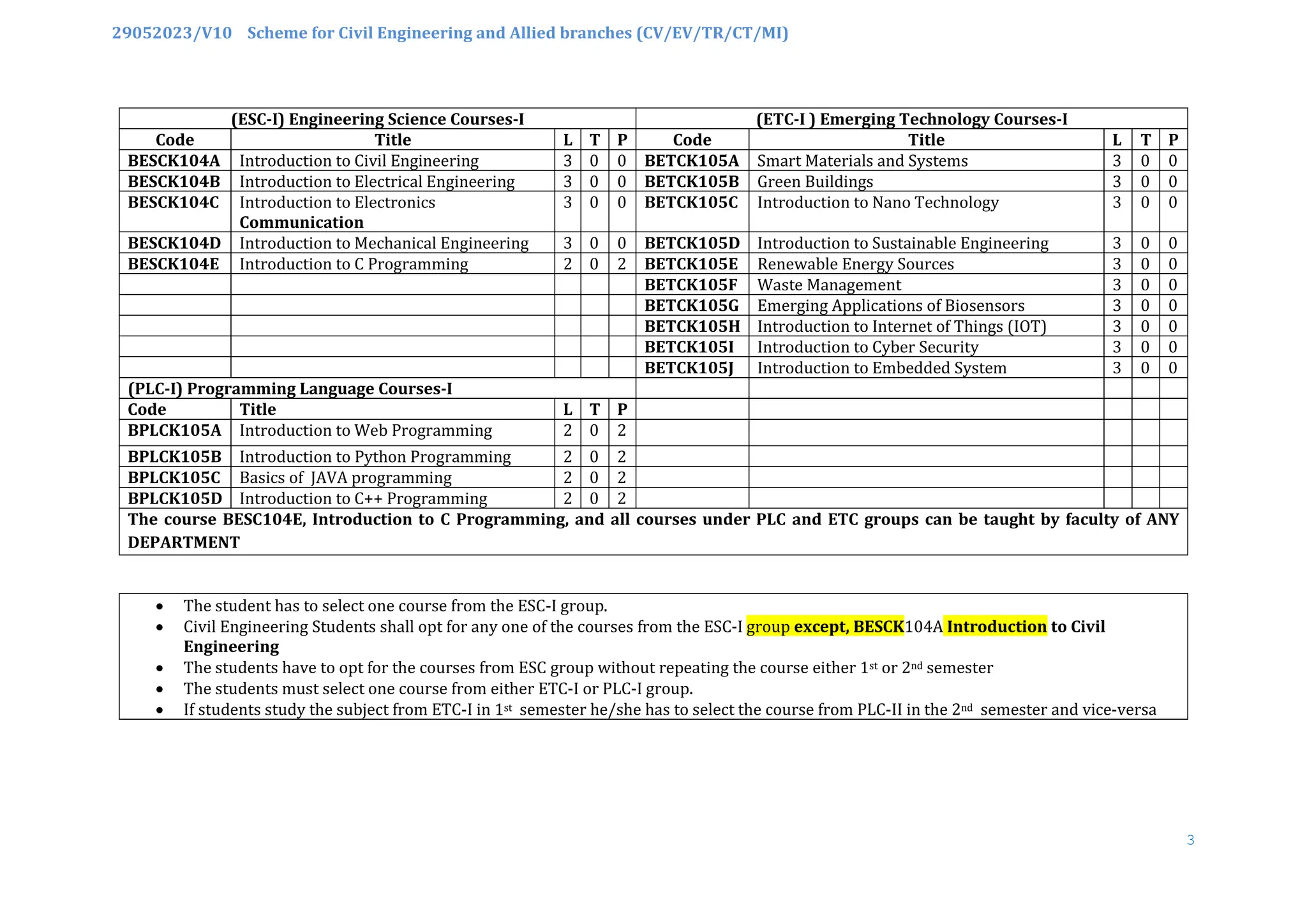 29052023/V10 Scheme for Civil Engineering and Allied branches (CV/EV/TR/CT/MI)

| (ESC-I) Engineering Science Courses-I | | | | | (ETC-I ) Emerging Technology Courses-I | | | | |
|---|---|---|---|---|---|---|---|---|---|
| Code | Title | L | T | P | Code | Title | L | T | P |
| BESCK104A | Introduction to Civil Engineering | 3 | 0 | 0 | BETCK105A | Smart Materials and Systems | 3 | 0 | 0 |
| BESCK104B | Introduction to Electrical Engineering | 3 | 0 | 0 | BETCK105B | Green Buildings | 3 | 0 | 0 |
| BESCK104C | Introduction to Electronics Communication | 3 | 0 | 0 | BETCK105C | Introduction to Nano Technology | 3 | 0 | 0 |
| BESCK104D | Introduction to Mechanical Engineering | 3 | 0 | 0 | BETCK105D | Introduction to Sustainable Engineering | 3 | 0 | 0 |
| BESCK104E | Introduction to C Programming | 2 | 0 | 2 | BETCK105E | Renewable Energy Sources | 3 | 0 | 0 |
| | | | | | BETCK105F | Waste Management | 3 | 0 | 0 |
| | | | | | BETCK105G | Emerging Applications of Biosensors | 3 | 0 | 0 |
| | | | | | BETCK105H | Introduction to Internet of Things (IOT) | 3 | 0 | 0 |
| | | | | | BETCK105I | Introduction to Cyber Security | 3 | 0 | 0 |
| | | | | | BETCK105J | Introduction to Embedded System | 3 | 0 | 0 |
| (PLC-I) Programming Language Courses-I | | | | | | | | | |
| Code | Title | L | T | P | | | | | |
| BPLCK105A | Introduction to Web Programming | 2 | 0 | 2 | | | | | |
| BPLCK105B | Introduction to Python Programming | 2 | 0 | 2 | | | | | |
| BPLCK105C | Basics of JAVA programming | 2 | 0 | 2 | | | | | |
| BPLCK105D | Introduction to C++ Programming | 2 | 0 | 2 | | | | | |
| The course BESC104E, Introduction to C Programming, and all courses under PLC and ETC groups can be taught by faculty of ANY DEPARTMENT | | | | | | | | | |

• The student has to select one course from the ESC-I group.
• Civil Engineering Students shall opt for any one of the courses from the ESC-I group except, BESCK104A Introduction to Civil Engineering
• The students have to opt for the courses from ESC group without repeating the course either 1st or 2nd semester
• The students must select one course from either ETC-I or PLC-I group.
• If students study the subject from ETC-I in 1st semester he/she has to select the course from PLC-II in the 2nd semester and vice-versa

3